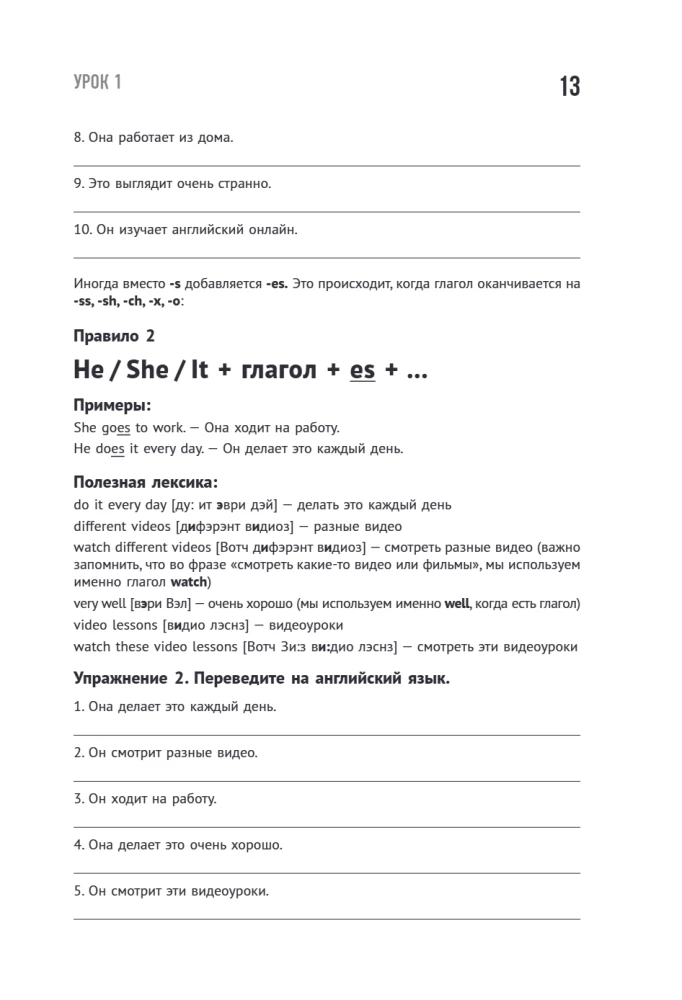 УРОК 1

13

8. Она работает из дома.

9. Это выглядит очень странно.

10. Он изучает английский онлайн.

Иногда вместо -s добавляется -es. Это происходит, когда глагол оканчивается на -ss, -sh, -ch, -x, -o:

Правило 2

He / She / It + глагол + es + ...

Примеры:

She goes to work. — Она ходит на работу.
He does it every day. — Он делает это каждый день.

Полезная лексика:

do it every day [ду: ит эври дэй] — делать это каждый день
different videos [дифэрэнт видиоз] — разные видео
watch different videos [Вотч дифэрэнт видиоз] — смотреть разные видео (важно запомнить, что во фразе «смотреть какие-то видео или фильмы», мы используем именно глагол watch)
very well [вэри Вэл] — очень хорошо (мы используем именно well, когда есть глагол)
video lessons [видио лэснз] — видеоуроки
watch these video lessons [Вотч Зи:з ви:дио лэснз] — смотреть эти видеоуроки

Упражнение 2. Переведите на английский язык.

1. Она делает это каждый день.

2. Он смотрит разные видео.

3. Он ходит на работу.

4. Она делает это очень хорошо.

5. Он смотрит эти видеоуроки.